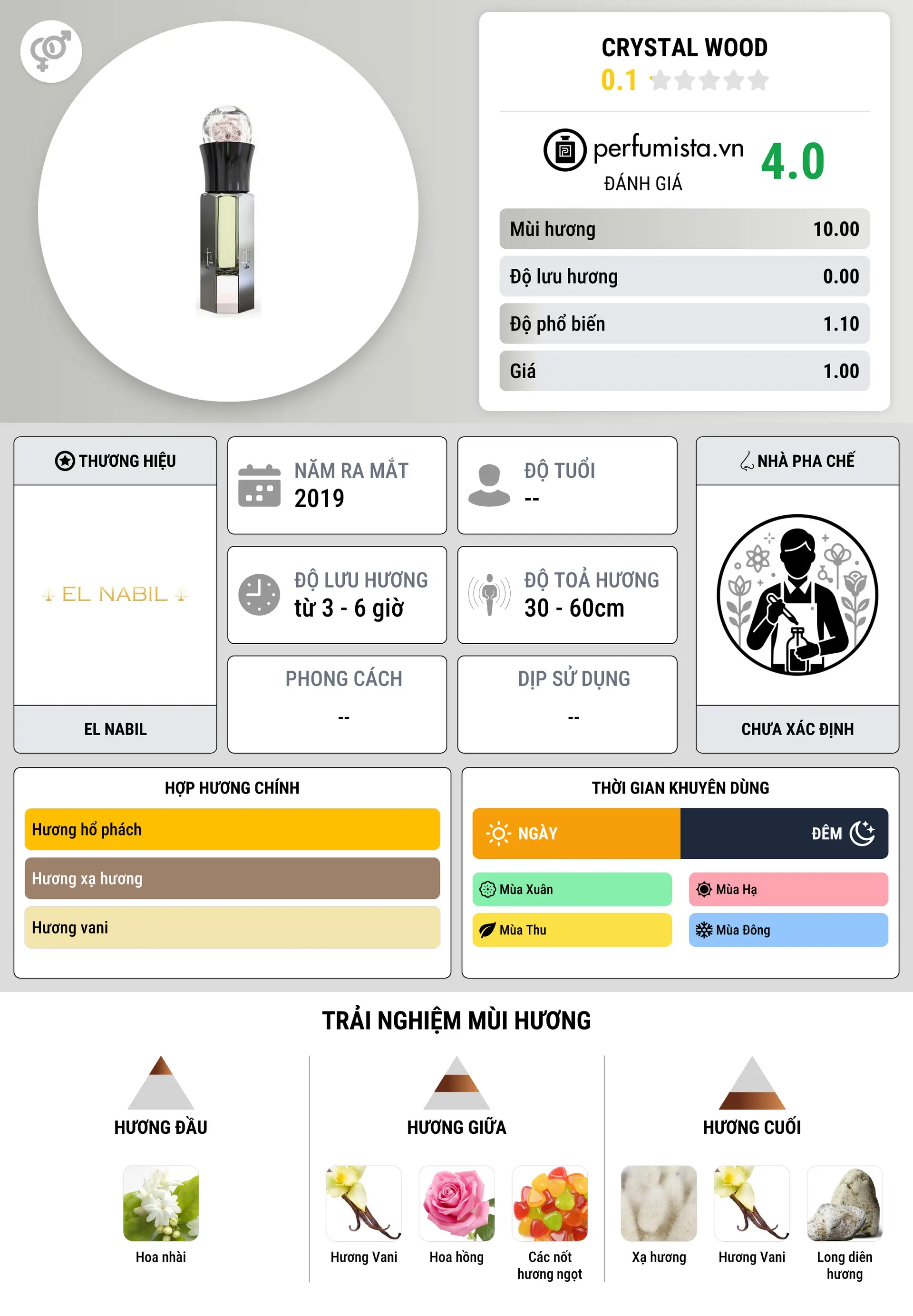 CRYSTAL WOOD
0.1

perfumista.vn
ĐÁNH GIÁ
4.0

| Mùi hương | 10.00 |
|---|---|
| Độ lưu hương | 0.00 |
| Độ phổ biến | 1.10 |
| Giá | 1.00 |

THƯƠNG HIỆU
EL NABIL
EL NABIL

NĂM RA MẮT
2019

ĐỘ TUỔI
--

ĐỘ LƯU HƯƠNG
từ 3 - 6 giờ

ĐỘ TOẢ HƯƠNG
30 - 60cm

PHONG CÁCH
--

DỊP SỬ DỤNG
--

NHÀ PHA CHẾ
CHƯA XÁC ĐỊNH

HỢP HƯƠNG CHÍNH
Hương hổ phách
Hương xạ hương
Hương vani

THỜI GIAN KHUYÊN DÙNG
NGÀY
ĐÊM
Mùa Xuân
Mùa Hạ
Mùa Thu
Mùa Đông

TRẢI NGHIỆM MÙI HƯƠNG

HƯƠNG ĐẦU
Hoa nhài

HƯƠNG GIỮA
Hương Vani
Hoa hồng
Các nốt hương ngọt

HƯƠNG CUỐI
Xạ hương
Hương Vani
Long diên hương